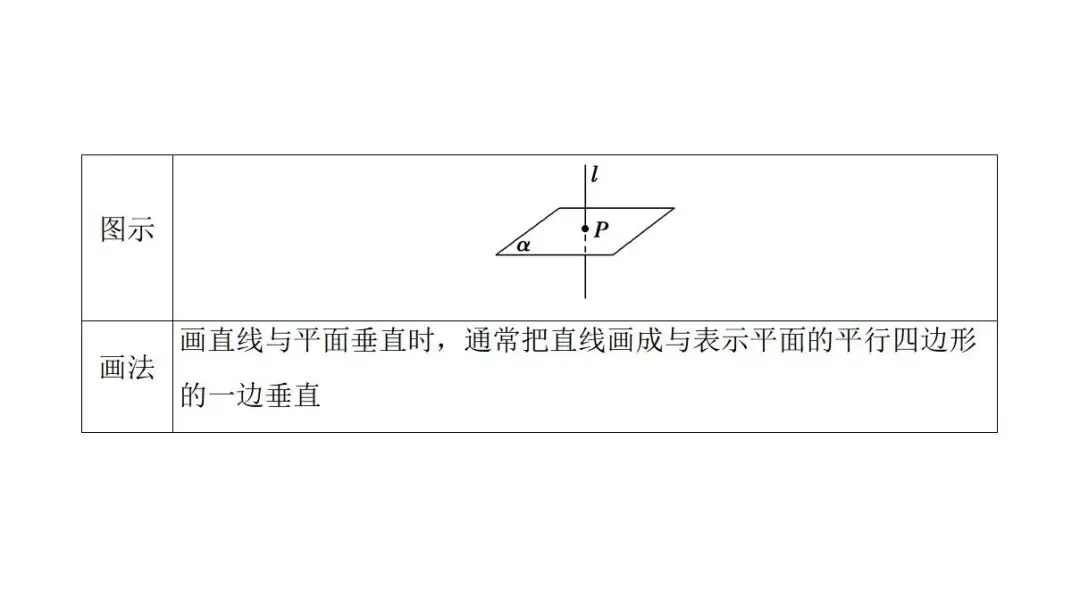 | 图示 | $l$ $P$ $\alpha$ |
|---|---|
| 画法 | 画直线与平面垂直时，通常把直线画成与表示平面的平行四边形的一边垂直 |